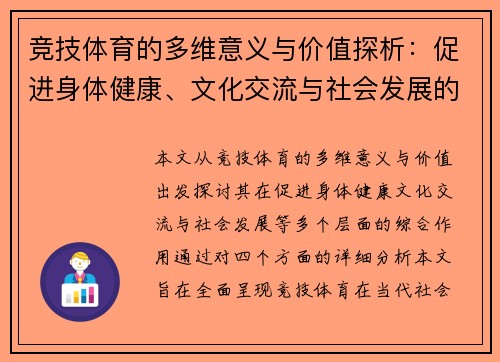 竞技体育的多维意义与价值探析：促进身体健康、文化交流与社会发展的

本文从竞技体育的多维意义与价值出发探讨其在促进身体健康文化交流与社会发展等多个层面的综合作用通过对四个方面的详细分析本文旨在全面呈现竞技体育在当代社会